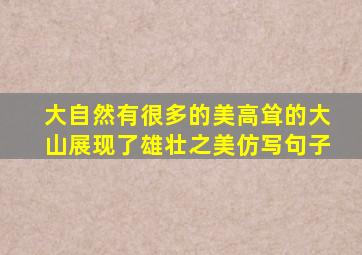 大自然有很多的美高耸的大山展现了雄壮之美仿写句子